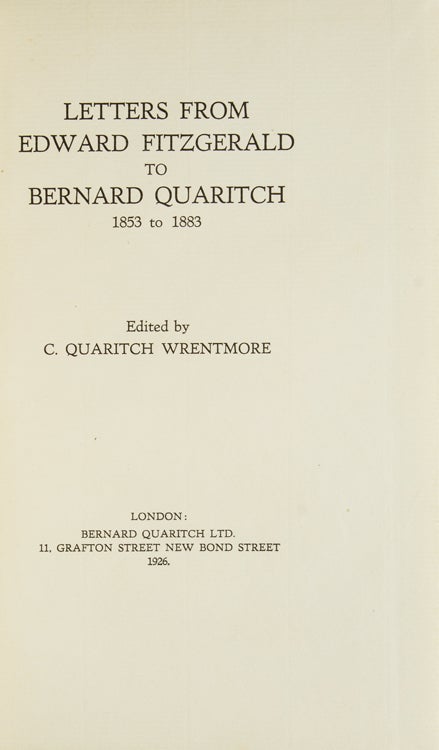 LETTERS FROM
EDWARD FITZGERALD
TO
BERNARD QUARITCH
1853 to 1883

Edited by
C. QUARITCH WRENTMORE

LONDON:
BERNARD QUARITCH LTD.
11, GRAFTON STREET NEW BOND STREET
1926.